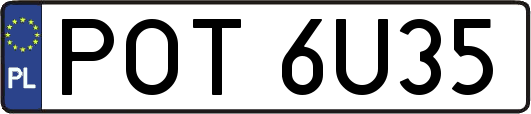 PL
POT 6U35